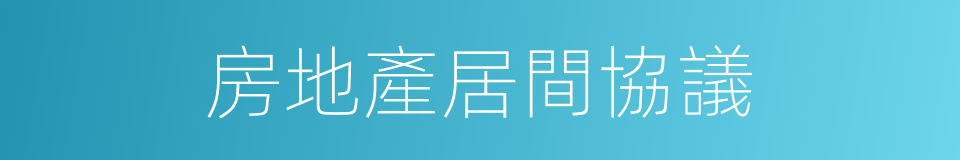 房地產居間協議